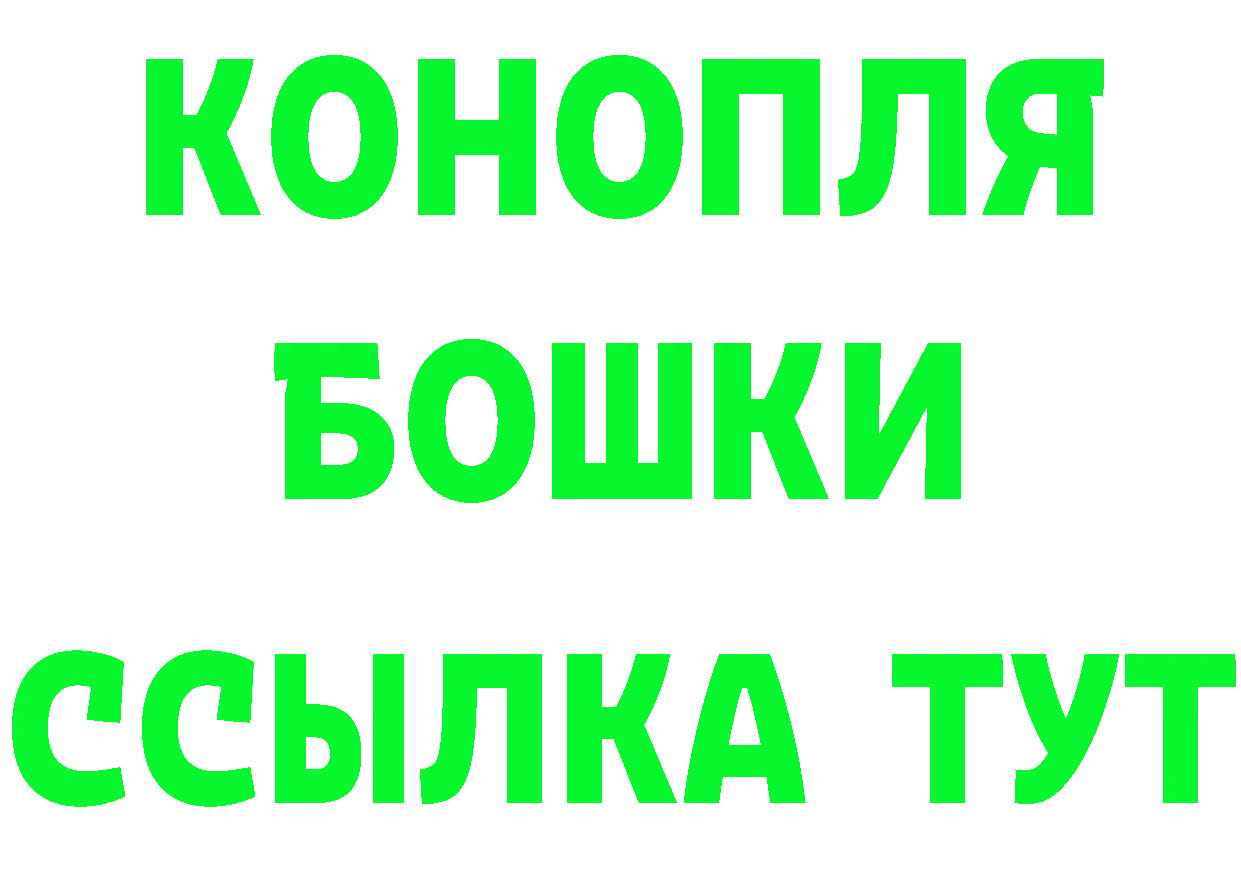 КОНОПЛЯ
БОШКИ
ССЫЛКА ТУТ